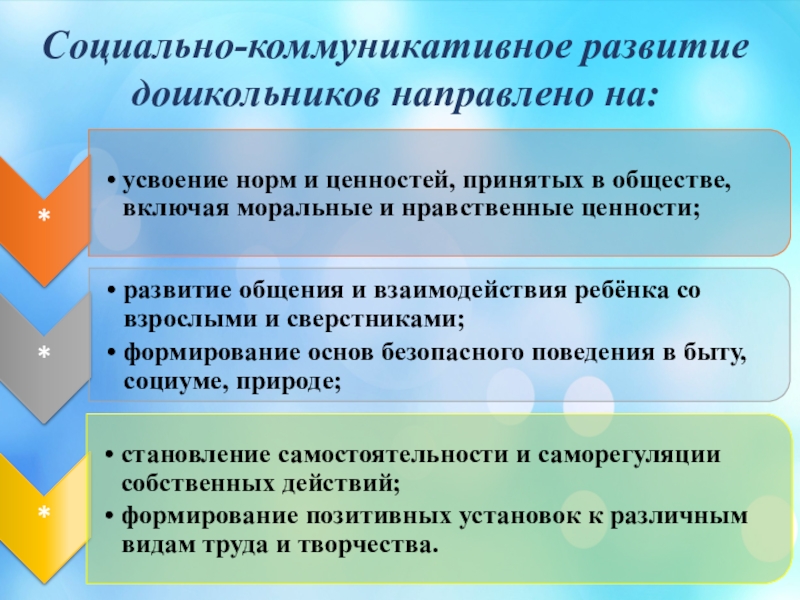 Социально-коммуникативное развитие дошкольников направлено на:

*

• усвоение норм и ценностей, принятых в обществе, включая моральные и нравственные ценности;

*

• развитие общения и взаимодействия ребёнка со взрослыми и сверстниками;
• формирование основ безопасного поведения в быту, социуме, природе;

*

• становление самостоятельности и саморегуляции собственных действий;
• формирование позитивных установок к различным видам труда и творчества.